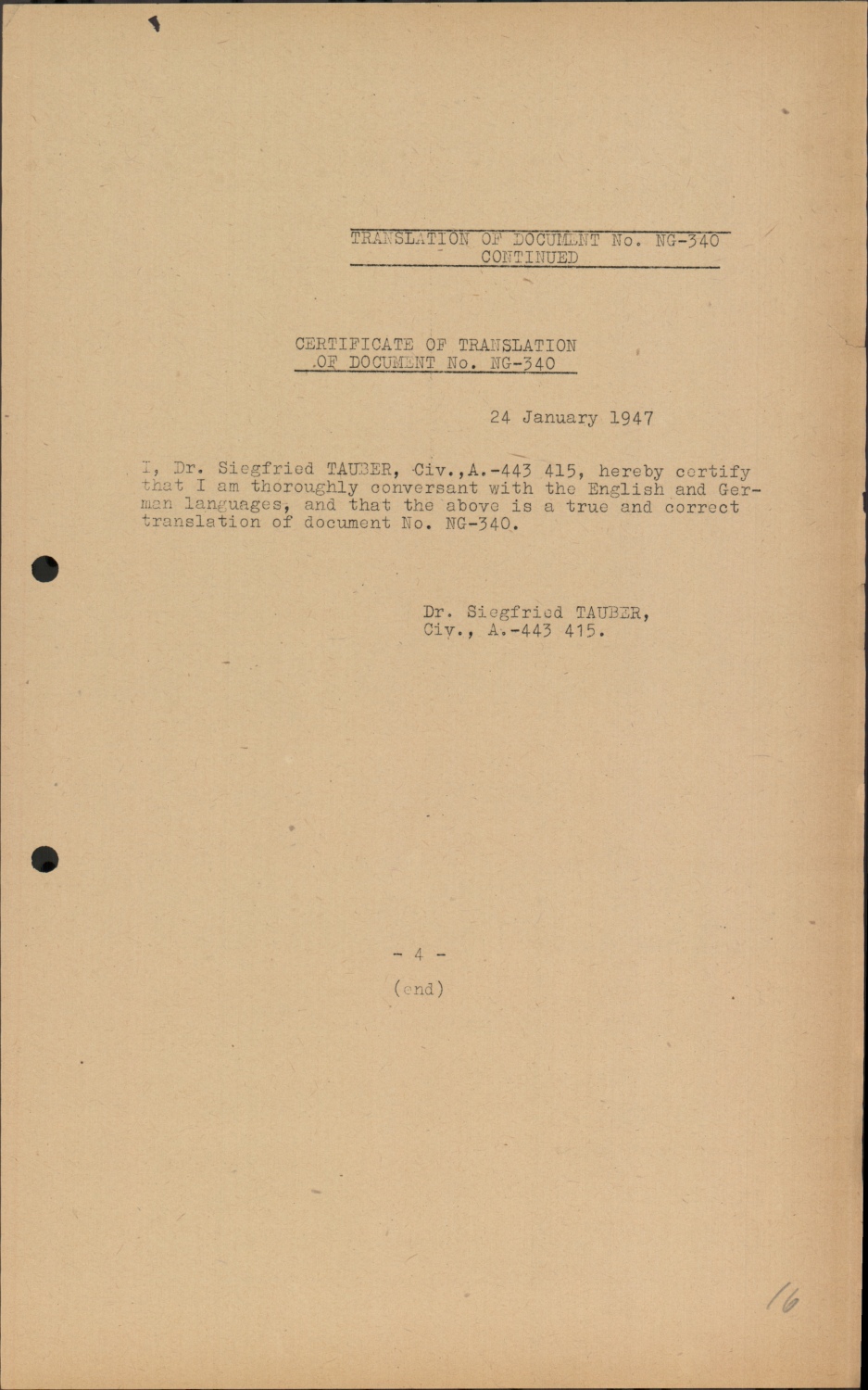 TRANSLATION OF DOCUMENT No. NG-340
CONTINUED

CERTIFICATE OF TRANSLATION
OF DOCUMENT No. NG-340

24 January 1947

I, Dr. Siegfried TAUBER, Civ.,A.-443 415, hereby certify that I am thoroughly conversant with the English and German languages, and that the above is a true and correct translation of document No. NG-340.

Dr. Siegfried TAUBER,
Civ., A.-443 415.

- 4 -

(end)

16